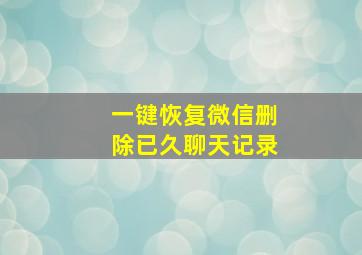 一键恢复微信删除已久聊天记录